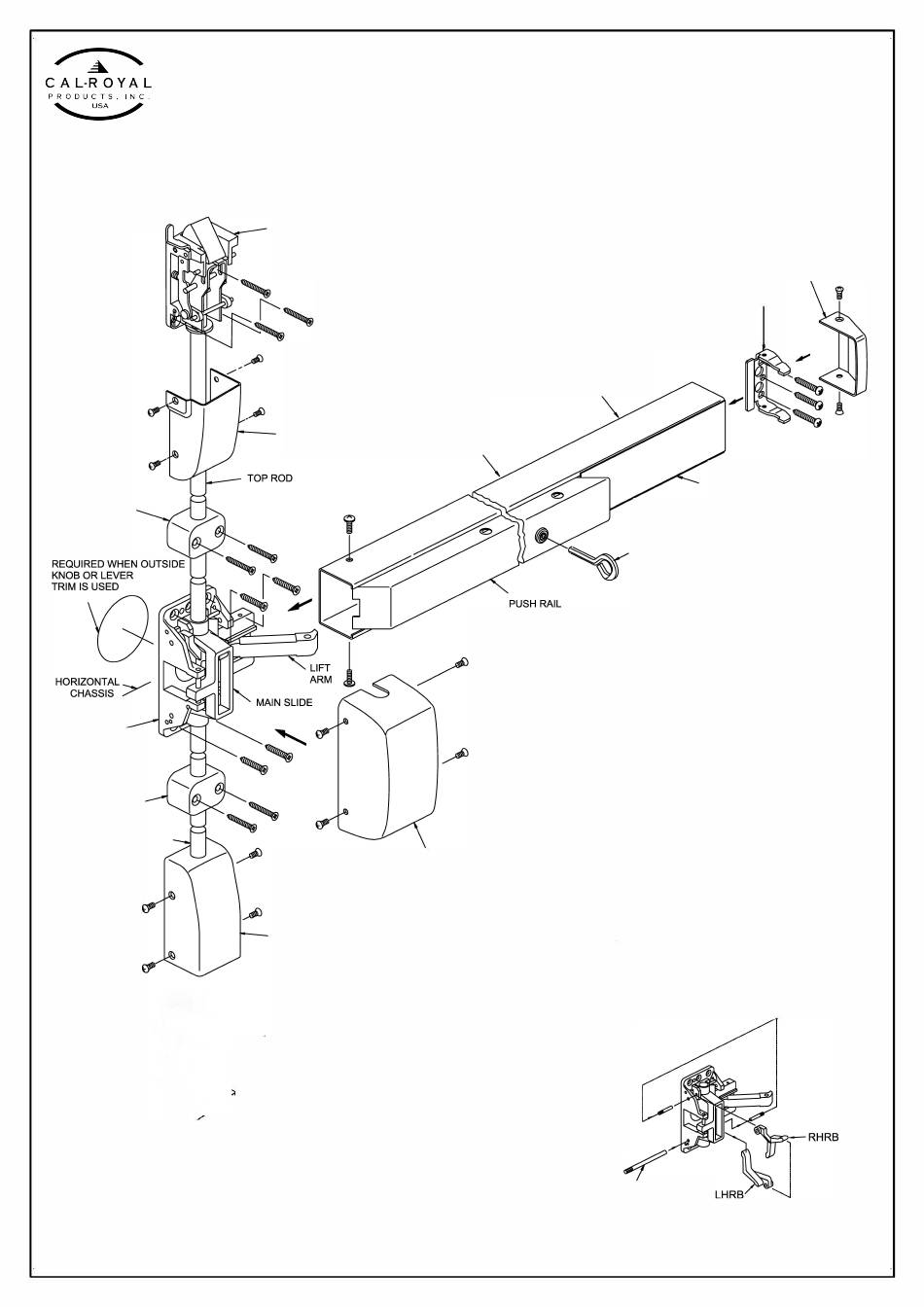 CAL-ROYAL
PRODUCTS, INC.
USA

TOP ROD

REQUIRED WHEN OUTSIDE KNOB OR LEVER TRIM IS USED

HORIZONTAL CHASSIS

LIFT ARM

MAIN SLIDE

PUSH RAIL

RHRB

LHRB